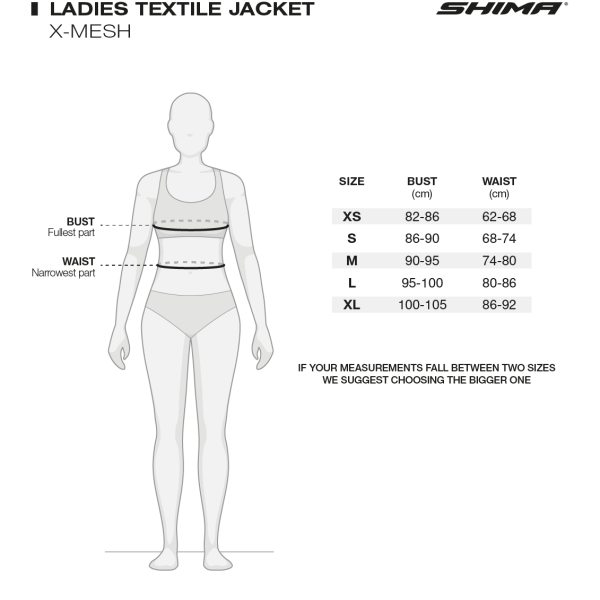 LADIES TEXTILE JACKET
X-MESH

SHIMA®

BUST
Fullest part

WAIST
Narrowest part

| SIZE | BUST (cm) | WAIST (cm) |
|---|---|---|
| XS | 82-86 | 62-68 |
| S | 86-90 | 68-74 |
| M | 90-95 | 74-80 |
| L | 95-100 | 80-86 |
| XL | 100-105 | 86-92 |

IF YOUR MEASUREMENTS FALL BETWEEN TWO SIZES WE SUGGEST CHOOSING THE BIGGER ONE